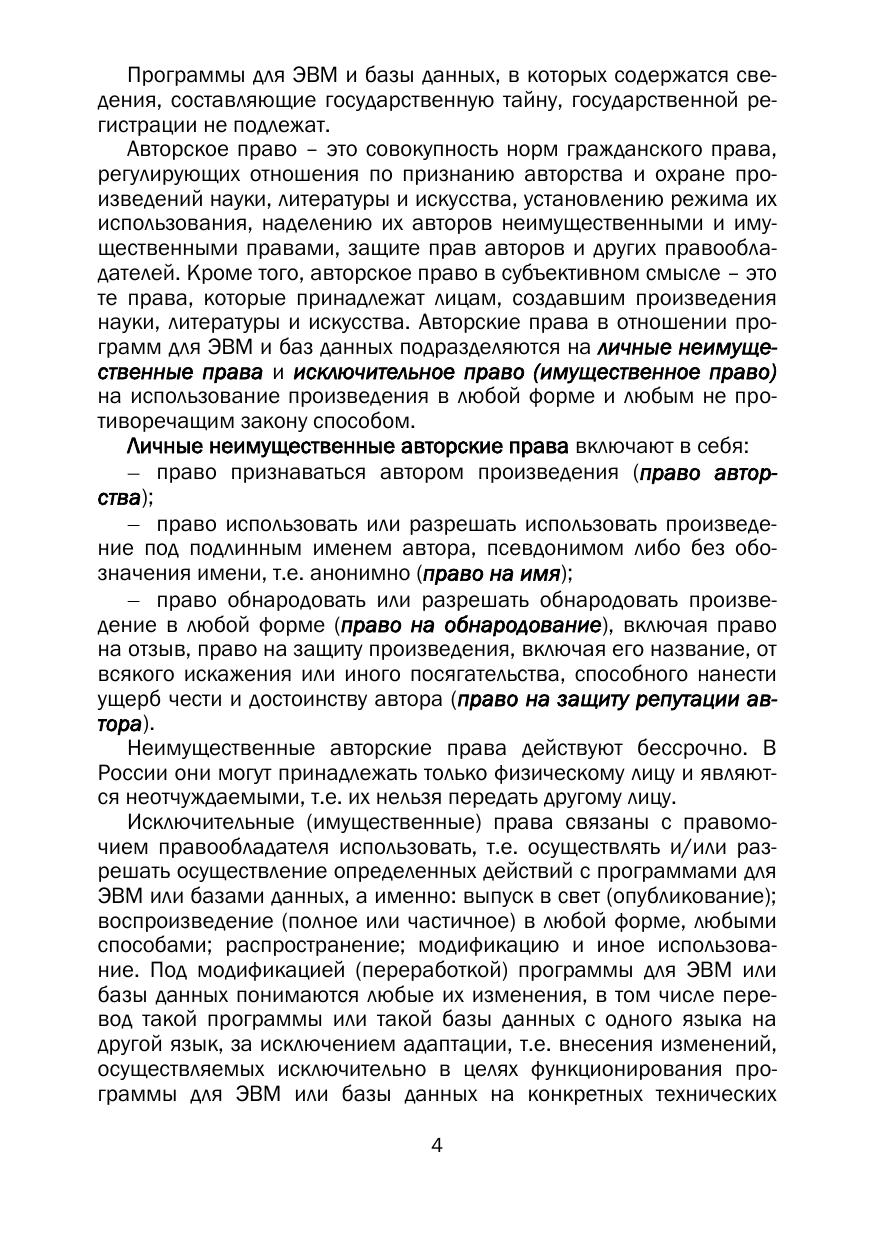 Программы для ЭВМ и базы данных, в которых содержатся сведения, составляющие государственную тайну, государственной регистрации не подлежат.

Авторское право – это совокупность норм гражданского права, регулирующих отношения по признанию авторства и охране произведений науки, литературы и искусства, установлению режима их использования, наделению их авторов неимущественными и имущественными правами, защите прав авторов и других правообладателей. Кроме того, авторское право в субъективном смысле – это те права, которые принадлежат лицам, создавшим произведения науки, литературы и искусства. Авторские права в отношении программ для ЭВМ и баз данных подразделяются на личные неимущественные права и исключительное право (имущественное право) на использование произведения в любой форме и любым не противоречащим закону способом.

Личные неимущественные авторские права включают в себя:

– право признаваться автором произведения (право авторства);

– право использовать или разрешать использовать произведение под подлинным именем автора, псевдонимом либо без обозначения имени, т.е. анонимно (право на имя);

– право обнародовать или разрешать обнародовать произведение в любой форме (право на обнародование), включая право на отзыв, право на защиту произведения, включая его название, от всякого искажения или иного посягательства, способного нанести ущерб чести и достоинству автора (право на защиту репутации автора).

Неимущественные авторские права действуют бессрочно. В России они могут принадлежать только физическому лицу и являются неотчуждаемыми, т.е. их нельзя передать другому лицу.

Исключительные (имущественные) права связаны с правомочием правообладателя использовать, т.е. осуществлять и/или разрешать осуществление определенных действий с программами для ЭВМ или базами данных, а именно: выпуск в свет (опубликование); воспроизведение (полное или частичное) в любой форме, любыми способами; распространение; модификацию и иное использование. Под модификацией (переработкой) программы для ЭВМ или базы данных понимаются любые их изменения, в том числе перевод такой программы или такой базы данных с одного языка на другой язык, за исключением адаптации, т.е. внесения изменений, осуществляемых исключительно в целях функционирования программы для ЭВМ или базы данных на конкретных технических

4